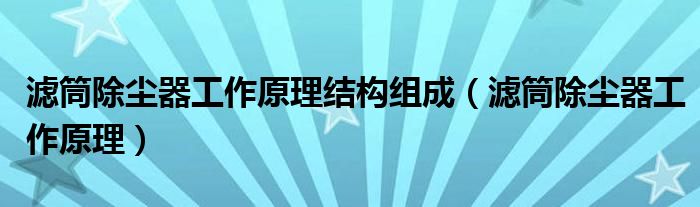 滤筒除尘器工作原理结构组成（滤筒除尘器工作原理）